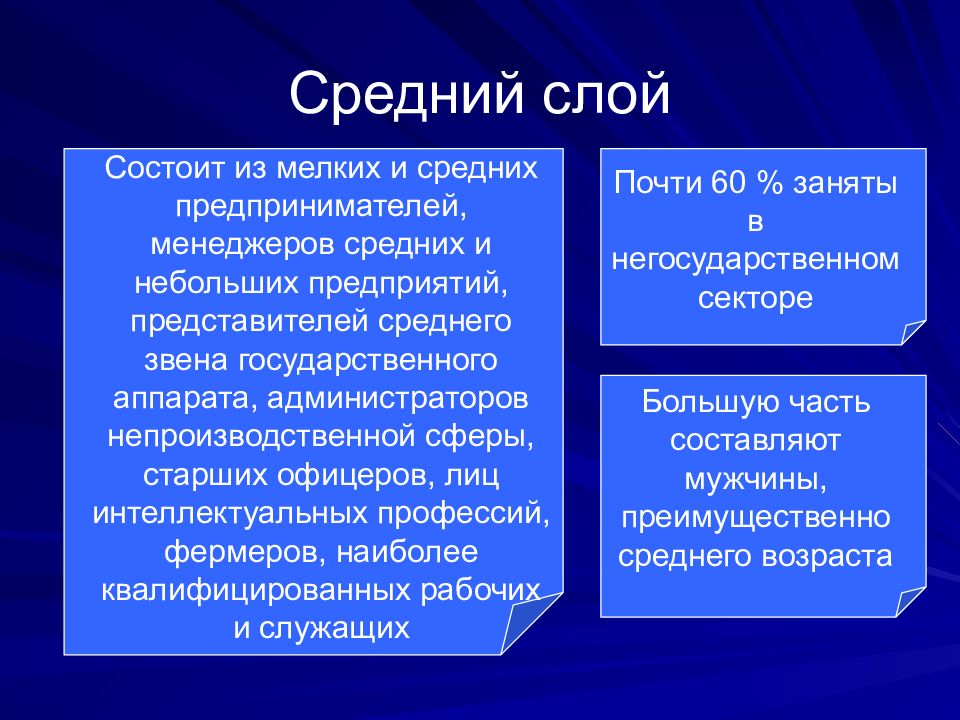 Средний слой

Состоит из мелких и средних предпринимателей, менеджеров средних и небольших предприятий, представителей среднего звена государственного аппарата, администраторов непроизводственной сферы, старших офицеров, лиц интеллектуальных профессий, фермеров, наиболее квалифицированных рабочих и служащих

Почти 60 % заняты в негосударственном секторе

Большую часть составляют мужчины, преимущественно среднего возраста